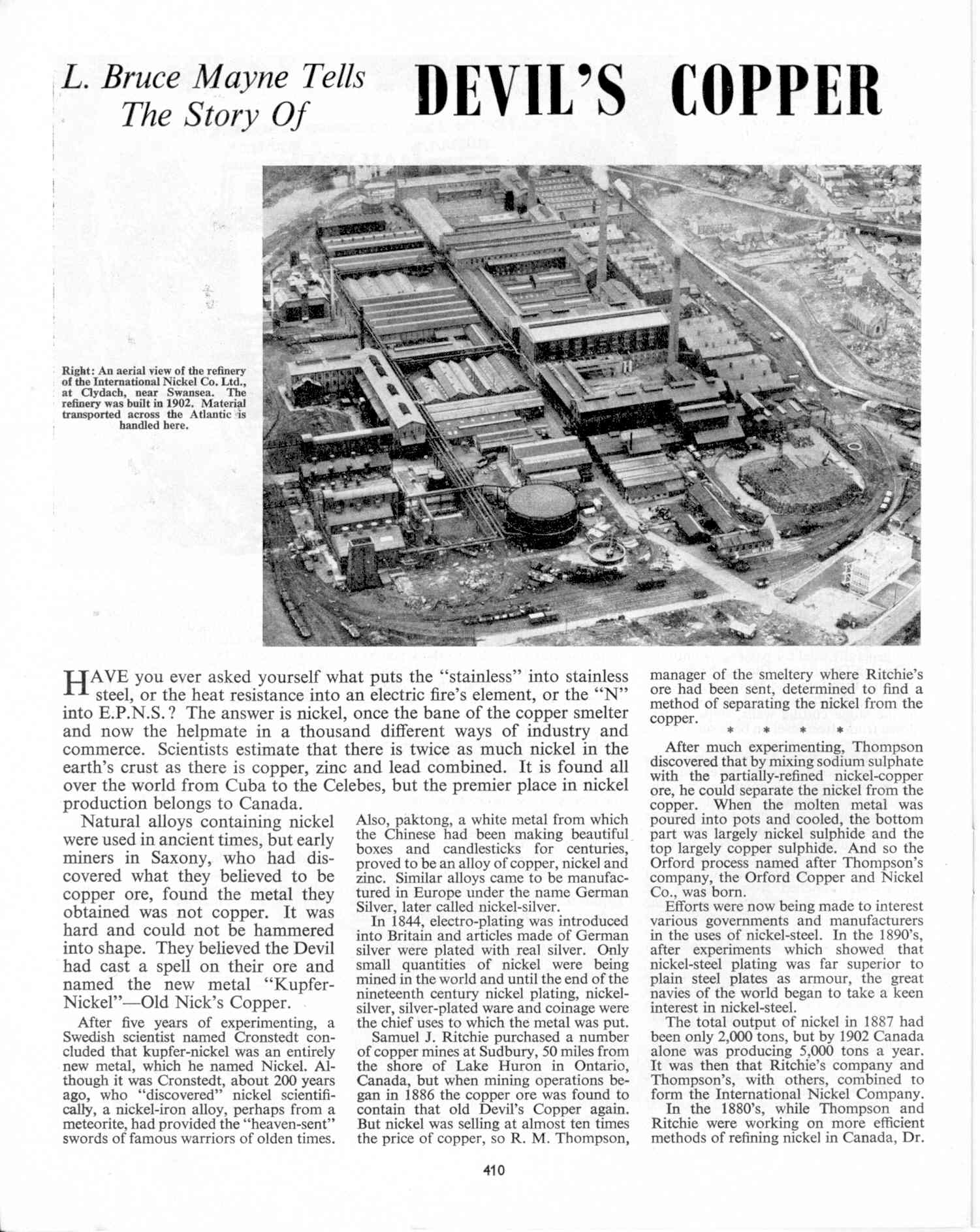 L. Bruce Mayne Tells The Story Of DEVIL'S COPPER

Right: An aerial view of the refinery of the International Nickel Co. Ltd., at Clydach, near Swansea. The refinery was built in 1902. Material transported across the Atlantic is handled here.

HAVE you ever asked yourself what puts the "stainless" into stainless steel, or the heat resistance into an electric fire's element, or the "N" into E.P.N.S.? The answer is nickel, once the bane of the copper smelter and now the helpmate in a thousand different ways of industry and commerce. Scientists estimate that there is twice as much nickel in the earth's crust as there is copper, zinc and lead combined. It is found all over the world from Cuba to the Celebes, but the premier place in nickel production belongs to Canada.

Natural alloys containing nickel were used in ancient times, but early miners in Saxony, who had discovered what they believed to be copper ore, found the metal they obtained was not copper. It was hard and could not be hammered into shape. They believed the Devil had cast a spell on their ore and named the new metal "Kupfer-Nickel"—Old Nick's Copper.

After five years of experimenting, a Swedish scientist named Cronstedt concluded that kupfer-nickel was an entirely new metal, which he named Nickel. Although it was Cronstedt, about 200 years ago, who "discovered" nickel scientifically, a nickel-iron alloy, perhaps from a meteorite, had provided the "heaven-sent" swords of famous warriors of olden times.

Also, paktong, a white metal from which the Chinese had been making beautiful boxes and candlesticks for centuries, proved to be an alloy of copper, nickel and zinc. Similar alloys came to be manufactured in Europe under the name German Silver, later called nickel-silver.

In 1844, electro-plating was introduced into Britain and articles made of German silver were plated with real silver. Only small quantities of nickel were being mined in the world and until the end of the nineteenth century nickel plating, nickel-silver, silver-plated ware and coinage were the chief uses to which the metal was put.

Samuel J. Ritchie purchased a number of copper mines at Sudbury, 50 miles from the shore of Lake Huron in Ontario, Canada, but when mining operations began in 1886 the copper ore was found to contain that old Devil's Copper again. But nickel was selling at almost ten times the price of copper, so R. M. Thompson, manager of the smeltery where Ritchie's ore had been sent, determined to find a method of separating the nickel from the copper.

* * * *

After much experimenting, Thompson discovered that by mixing sodium sulphate with the partially-refined nickel-copper ore, he could separate the nickel from the copper. When the molten metal was poured into pots and cooled, the bottom part was largely nickel sulphide and the top largely copper sulphide. And so the Orford process named after Thompson's company, the Orford Copper and Nickel Co., was born.

Efforts were now being made to interest various governments and manufacturers in the uses of nickel-steel. In the 1890's, after experiments which showed that nickel-steel plating was far superior to plain steel plates as armour, the great navies of the world began to take a keen interest in nickel-steel.

The total output of nickel in 1887 had been only 2,000 tons, but by 1902 Canada alone was producing 5,000 tons a year. It was then that Ritchie's company and Thompson's, with others, combined to form the International Nickel Company.

In the 1880's, while Thompson and Ritchie were working on more efficient methods of refining nickel in Canada, Dr.

410